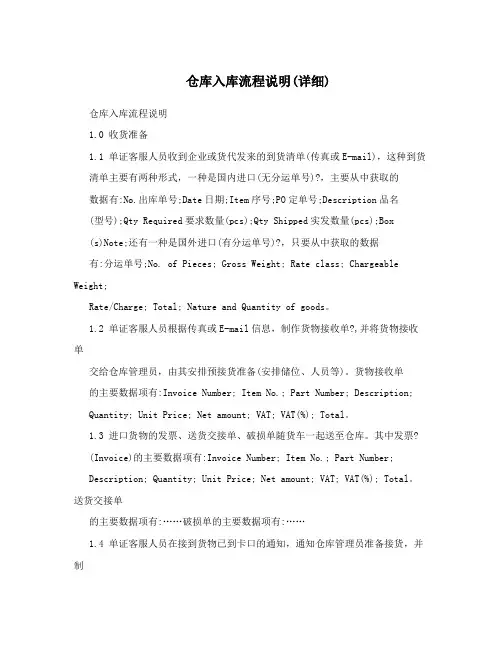 仓库入库流程说明(详细)

仓库入库流程说明

1.0 收货准备

1.1 单证客服人员收到企业或货代发来的到货清单(传真或E-mail)，这种到货清单主要有两种形式，一种是国内进口(无分运单号)?，主要从中获取的数据有:No.出库单号;Date日期;Item序号;PO定单号;Description品名(型号);Qty Required要求数量(pcs);Qty Shipped实发数量(pcs);Box(s)Note;还有一种是国外进口(有分运单号)?，只要从中获取的数据有:分运单号;No. of Pieces; Gross Weight; Rate class; Chargeable Weight;

Rate/Charge; Total; Nature and Quantity of goods。

1.2 单证客服人员根据传真或E-mail信息，制作货物接收单?,并将货物接收单

交给仓库管理员，由其安排预接货准备(安排储位、人员等)。货物接收单的主要数据项有:Invoice Number; Item No.; Part Number; Description; Quantity; Unit Price; Net amount; VAT; VAT(%); Total。

1.3 进口货物的发票、送货交接单、破损单随货车一起送至仓库。其中发票?(Invoice)的主要数据项有:Invoice Number; Item No.; Part Number; Description; Quantity; Unit Price; Net amount; VAT; VAT(%); Total。送货交接单

的主要数据项有:……破损单的主要数据项有:……

1.4 单证客服人员在接到货物已到卡口的通知，通知仓库管理员准备接货，并制